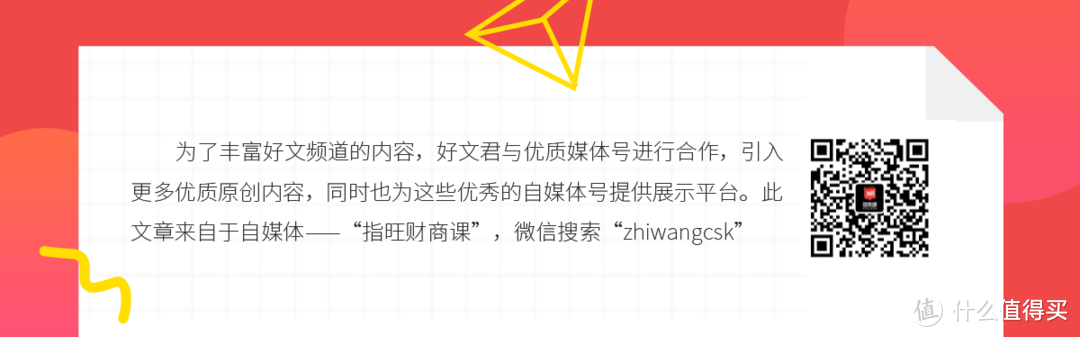 为了丰富好文频道的内容，好文君与优质媒体号进行合作，引入更多优质原创内容，同时也为这些优秀的自媒体号提供展示平台。此文章来自于自媒体——“指旺财商课”，微信搜索“zhiwangcsk”

值 什么值得买